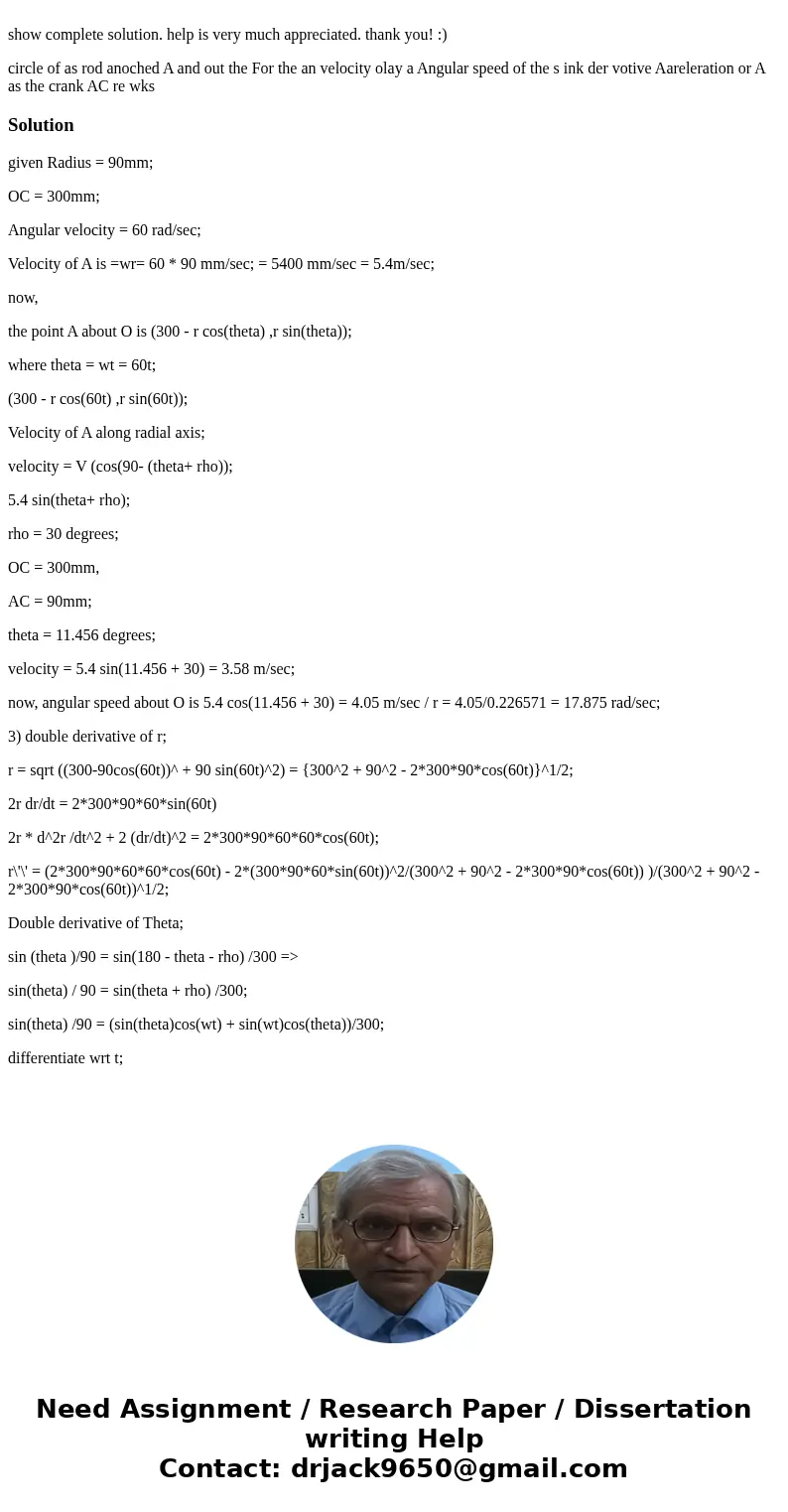 show complete solution. help is very much appreciated. thank you! :)

circle of as rod anoched A and out the For the an velocity olay a Angular speed of the s ink der votive Aareleration or A as the crank AC re wks

Solution

given Radius = 90mm;

OC = 300mm;

Angular velocity = 60 rad/sec;

Velocity of A is =wr= 60 * 90 mm/sec; = 5400 mm/sec = 5.4m/sec;

now,

the point A about O is (300 - r cos(theta) ,r sin(theta));

where theta = wt = 60t;

(300 - r cos(60t) ,r sin(60t));

Velocity of A along radial axis;

velocity = V (cos(90- (theta+ rho));

5.4 sin(theta+ rho);

rho = 30 degrees;

OC = 300mm,

AC = 90mm;

theta = 11.456 degrees;

velocity = 5.4 sin(11.456 + 30) = 3.58 m/sec;

now, angular speed about O is 5.4 cos(11.456 + 30) = 4.05 m/sec / r = 4.05/0.226571 = 17.875 rad/sec;

3) double derivative of r;

r = sqrt ((300-90cos(60t))^ + 90 sin(60t)^2) = {300^2 + 90^2 - 2*300*90*cos(60t)}^1/2;

2r dr/dt = 2*300*90*60*sin(60t)

2r * d^2r /dt^2 + 2 (dr/dt)^2 = 2*300*90*60*60*cos(60t);

r\'\' = (2*300*90*60*60*cos(60t) - 2*(300*90*60*sin(60t))^2/(300^2 + 90^2 - 2*300*90*cos(60t)) )/(300^2 + 90^2 - 2*300*90*cos(60t))^1/2;

Double derivative of Theta;

sin (theta )/90 = sin(180 - theta - rho) /300 =>

sin(theta) / 90 = sin(theta + rho) /300;

sin(theta) /90 = (sin(theta)cos(wt) + sin(wt)cos(theta))/300;

differentiate wrt t;

Need Assignment / Research Paper / Dissertation writing Help
Contact: drjack9650@gmail.com